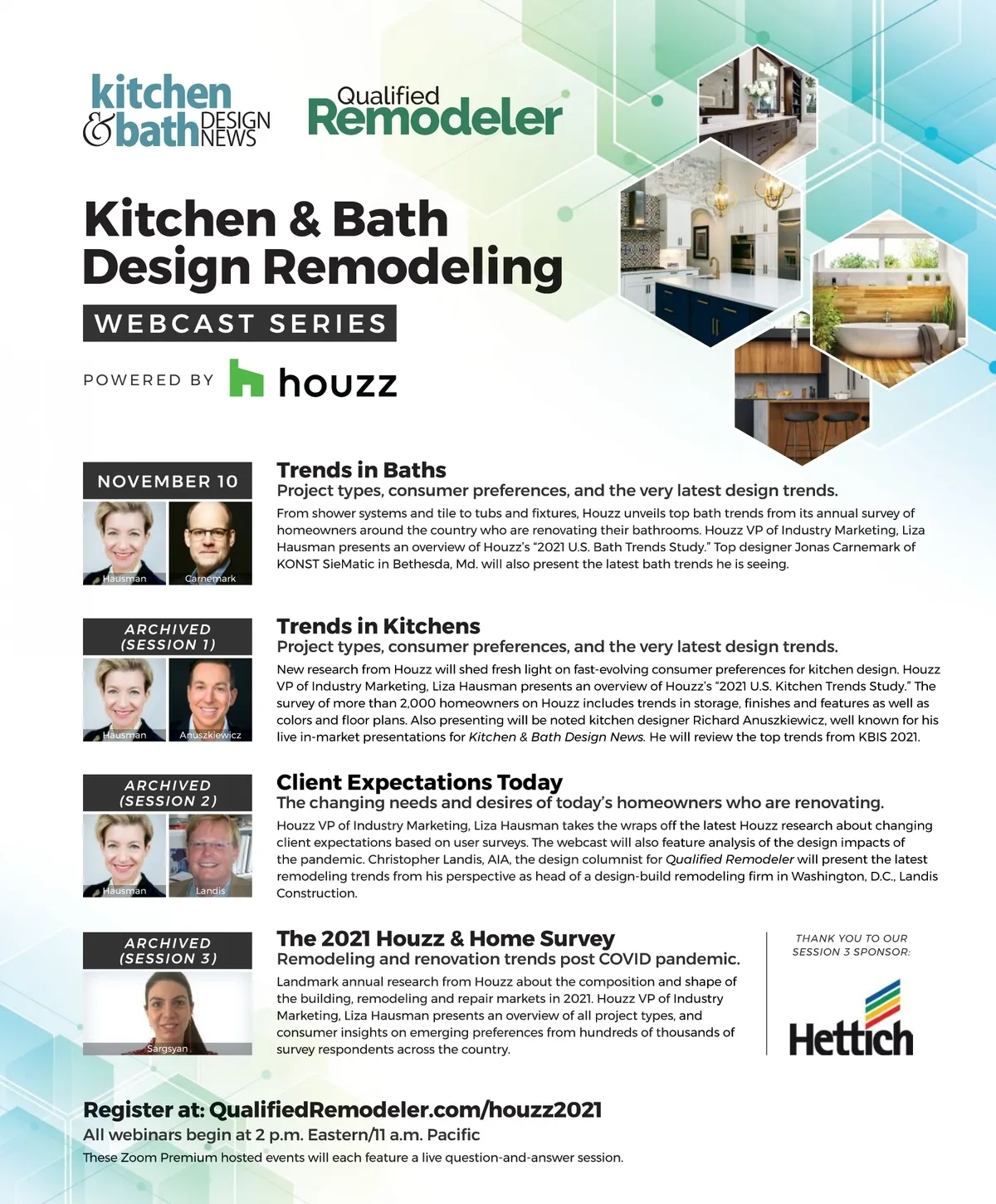 kitchen & bath DESIGN NEWS

Qualified Remodeler

Kitchen & Bath Design Remodeling

WEBCAST SERIES

POWERED BY houzz

NOVEMBER 10

Hausman Carnemark

Trends in Baths

Project types, consumer preferences, and the very latest design trends.

From shower systems and tile to tubs and fixtures, Houzz unveils top bath trends from its annual survey of homeowners around the country who are renovating their bathrooms. Houzz VP of Industry Marketing, Liza Hausman presents an overview of Houzz's "2021 U.S. Bath Trends Study." Top designer Jonas Carnemark of KONST SieMatic in Bethesda, Md. will also present the latest bath trends he is seeing.

ARCHIVED (SESSION 1)

Hausman Anuszkiewicz

Trends in Kitchens

Project types, consumer preferences, and the very latest design trends.

New research from Houzz will shed fresh light on fast-evolving consumer preferences for kitchen design. Houzz VP of Industry Marketing, Liza Hausman presents an overview of Houzz's "2021 U.S. Kitchen Trends Study." The survey of more than 2,000 homeowners on Houzz includes trends in storage, finishes and features as well as colors and floor plans. Also presenting will be noted kitchen designer Richard Anuszkiewicz, well known for his live in-market presentations for Kitchen & Bath Design News. He will review the top trends from KBIS 2021.

ARCHIVED (SESSION 2)

Hausman Landis

Client Expectations Today

The changing needs and desires of today's homeowners who are renovating.

Houzz VP of Industry Marketing, Liza Hausman takes the wraps off the latest Houzz research about changing client expectations based on user surveys. The webcast will also feature analysis of the design impacts of the pandemic. Christopher Landis, AIA, the design columnist for Qualified Remodeler will present the latest remodeling trends from his perspective as head of a design-build remodeling firm in Washington, D.C., Landis Construction.

ARCHIVED (SESSION 3)

Sargsyan

The 2021 Houzz & Home Survey

Remodeling and renovation trends post COVID pandemic.

Landmark annual research from Houzz about the composition and shape of the building, remodeling and repair markets in 2021. Houzz VP of Industry Marketing, Liza Hausman presents an overview of all project types, and consumer insights on emerging preferences from hundreds of thousands of survey respondents across the country.

THANK YOU TO OUR SESSION 3 SPONSOR:

Hettich

Register at: QualifiedRemodeler.com/houzz2021

All webinars begin at 2 p.m. Eastern/11 a.m. Pacific

These Zoom Premium hosted events will each feature a live question-and-answer session.